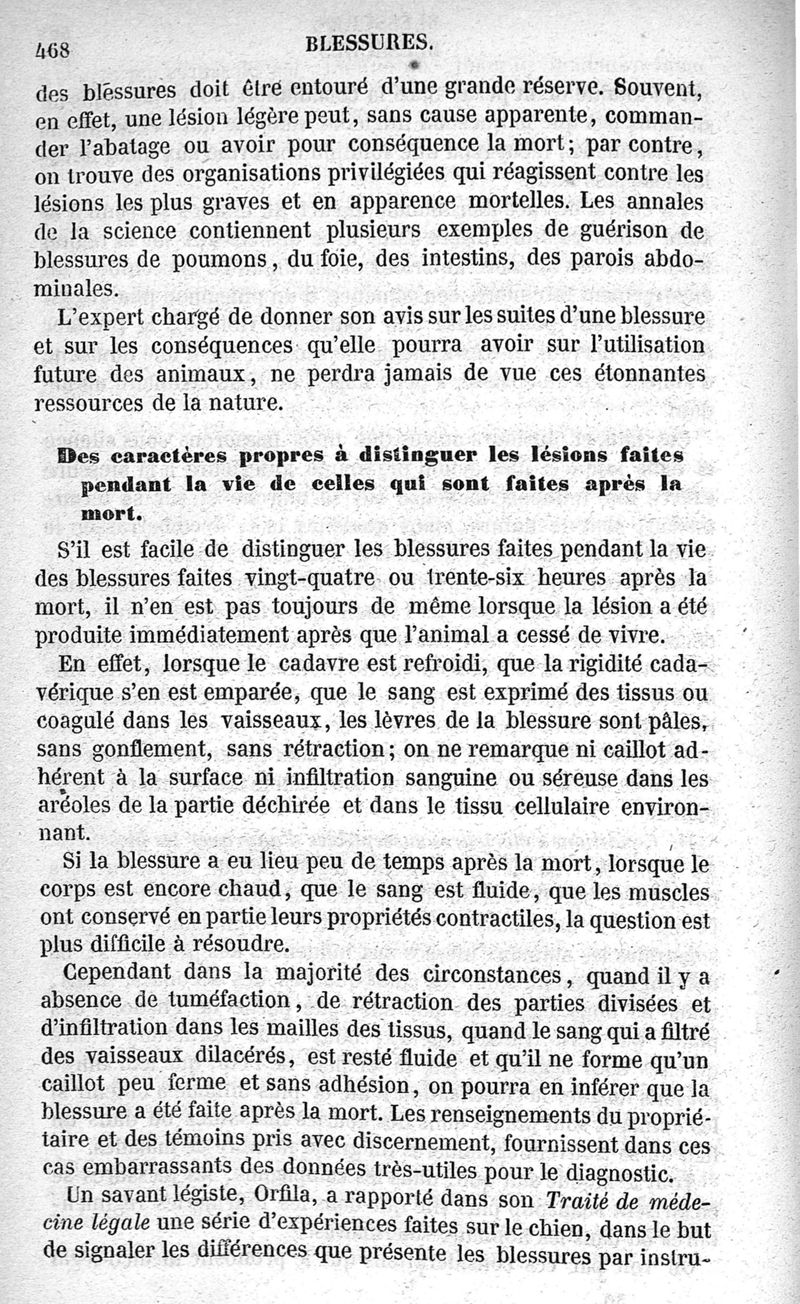 468 BLESSURES.

des blessures doit être entouré d'une grande réserve. Souvent, en effet, une lésion légère peut, sans cause apparente, commander l'abatage ou avoir pour conséquence la mort; par contre, on trouve des organisations privilégiées qui réagissent contre les lésions les plus graves et en apparence mortelles. Les annales de la science contiennent plusieurs exemples de guérison de blessures de poumons, du foie, des intestins, des parois abdominales.

L'expert chargé de donner son avis sur les suites d'une blessure et sur les conséquences qu'elle pourra avoir sur l'utilisation future des animaux, ne perdra jamais de vue ces étonnantes ressources de la nature.

Des caractères propres à distinguer les lésions faites pendant la vie de celles qui sont faites après la mort.

S'il est facile de distinguer les blessures faites pendant la vie des blessures faites vingt-quatre ou trente-six heures après la mort, il n'en est pas toujours de même lorsque la lésion a été produite immédiatement après que l'animal a cessé de vivre.

En effet, lorsque le cadavre est refroidi, que la rigidité cadavérique s'en est emparée, que le sang est exprimé des tissus ou coagulé dans les vaisseaux, les lèvres de la blessure sont pâles, sans gonflement, sans rétraction; on ne remarque ni caillot adhérent à la surface ni infiltration sanguine ou séreuse dans les aréoles de la partie déchirée et dans le tissu cellulaire environnant.

Si la blessure a eu lieu peu de temps après la mort, lorsque le corps est encore chaud, que le sang est fluide, que les muscles ont conservé en partie leurs propriétés contractiles, la question est plus difficile à résoudre.

Cependant dans la majorité des circonstances, quand il y a absence de tuméfaction, de rétraction des parties divisées et d'infiltration dans les mailles des tissus, quand le sang qui a filtré des vaisseaux dilacérés, est resté fluide et qu'il ne forme qu'un caillot peu ferme et sans adhésion, on pourra en inférer que la blessure a été faite après la mort. Les renseignements du propriétaire et des témoins pris avec discernement, fournissent dans ces cas embarrassants des données très-utiles pour le diagnostic.

Un savant légiste, Orfila, a rapporté dans son Traité de médecine légale une série d'expériences faites sur le chien, dans le but de signaler les différences que présente les blessures par instru-